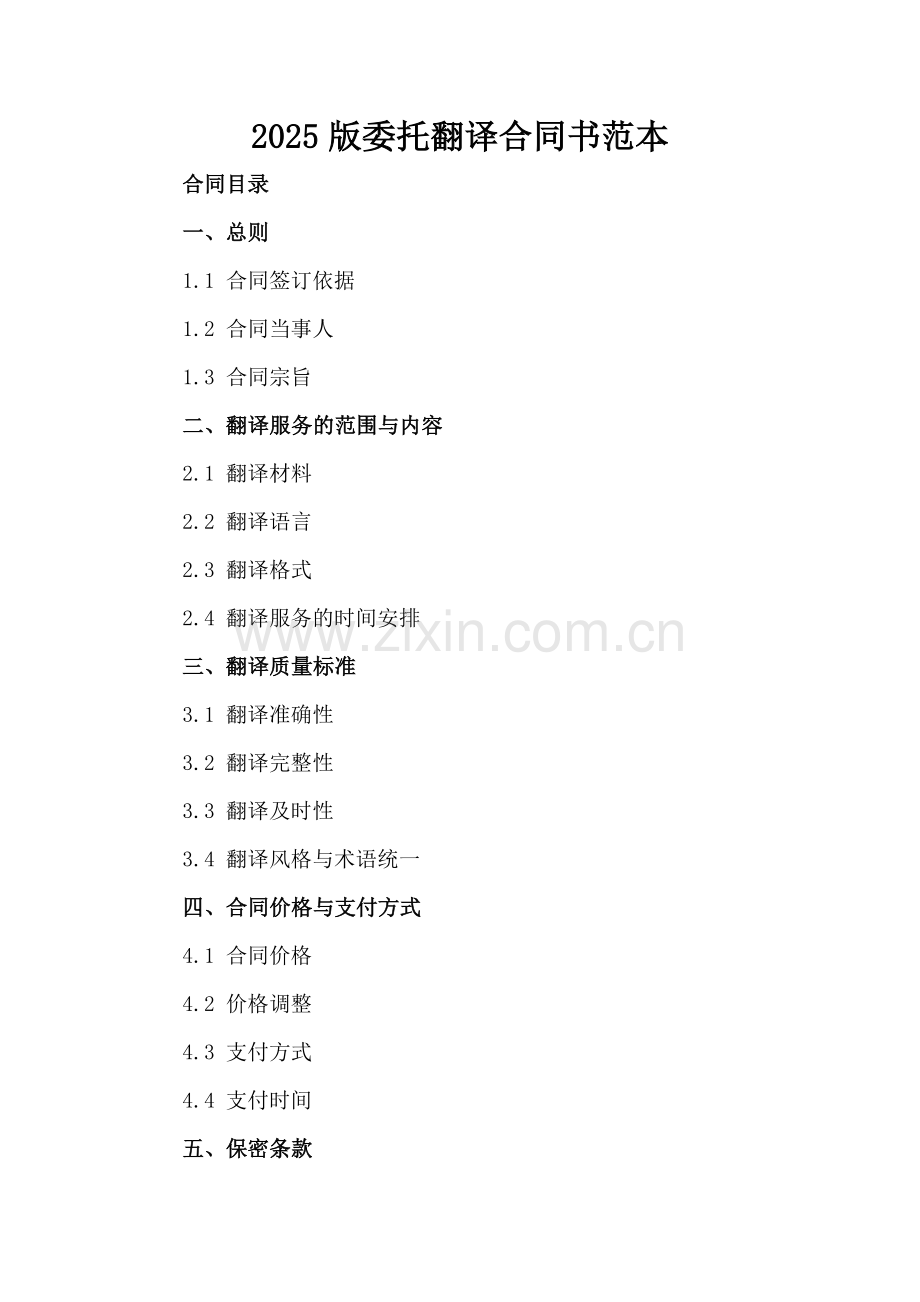 2025 版委托翻译合同书范本

合同目录

一、总则

1.1 合同签订依据

1.2 合同当事人

1.3 合同宗旨

二、翻译服务的范围与内容

2.1 翻译材料

2.2 翻译语言

2.3 翻译格式

2.4 翻译服务的时间安排

www.zixin.com.cn

三、翻译质量标准

3.1 翻译准确性

3.2 翻译完整性

3.3 翻译及时性

3.4 翻译风格与术语统一

四、合同价格与支付方式

4.1 合同价格

4.2 价格调整

4.3 支付方式

4.4 支付时间

五、保密条款